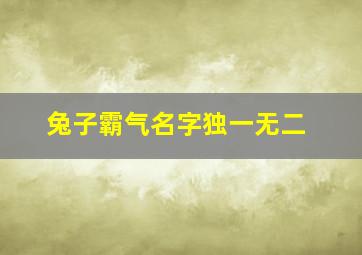 兔子霸气名字独一无二